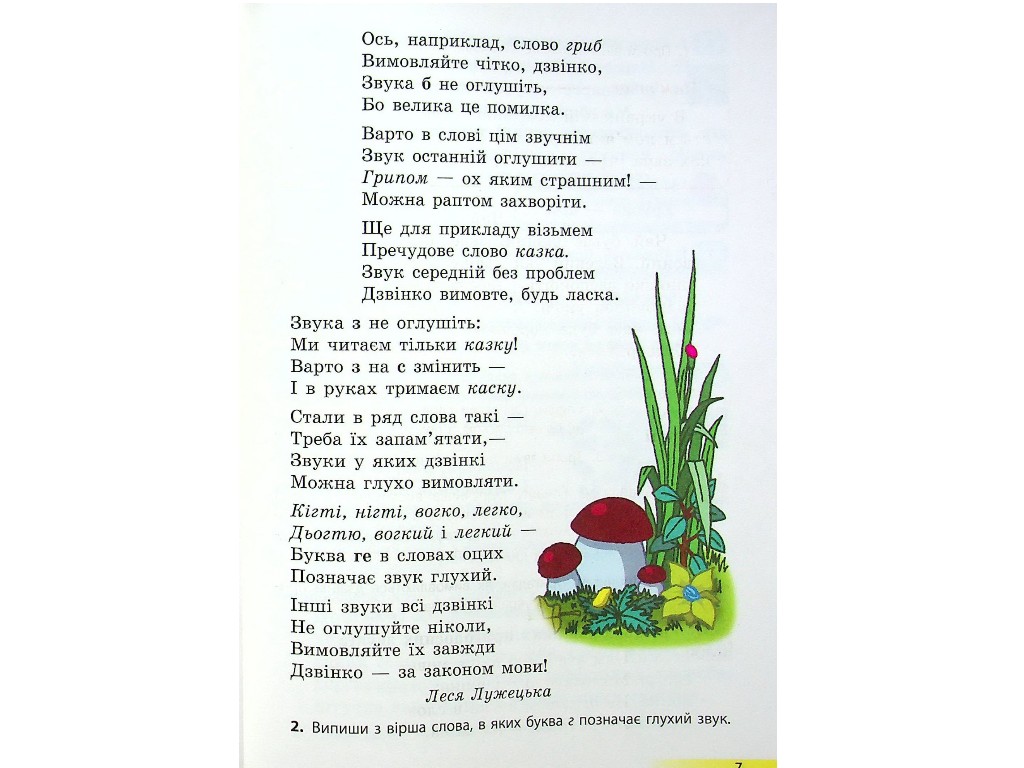 Ось, наприклад, слово гриб
Вимовляйте чітко, дзвінко,
Звука б не оглушіть,
Бо велика це помилка.

Варто в слові цім звучнім
Звук останній оглушити —
Грипом — ох яким страшним! —
Можна раптом захворіти.

Ще для прикладу візьмем
Пречудове слово казка.
Звук середній без проблем
Дзвінко вимовте, будь ласка.

Звука з не оглушіть:
Ми читаєм тільки казку!
Варто з на с змінить —
І в руках тримаєм каску.

Стали в ряд слова такі —
Треба їх запам'ятати,—
Звуки у яких дзвінкі
Можна глухо вимовляти.

Кігті, нігті, вогко, легко,
Дьогтю, вогкий і легкий —
Буква ге в словах оцих
Позначає звук глухий.

Інші звуки всі дзвінкі
Не оглушуйте ніколи,
Вимовляйте їх завжди
Дзвінко — за законом мови!

Леся Лужецька

2. Випиши з вірша слова, в яких буква г позначає глухий звук.

7